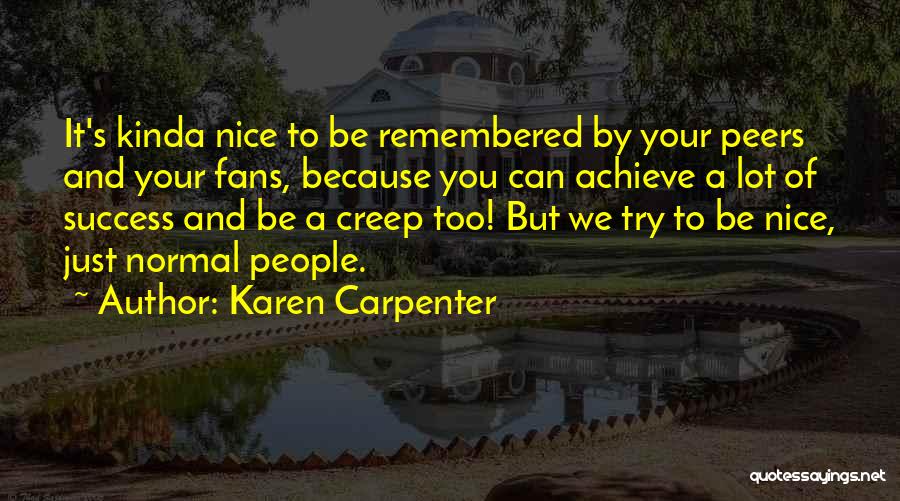 It's kinda nice to be remembered by your peers and your fans, because you can achieve a lot of success and be a creep too! But we try to be nice, just normal people.

~ Author: Karen Carpenter

quotessayings.net